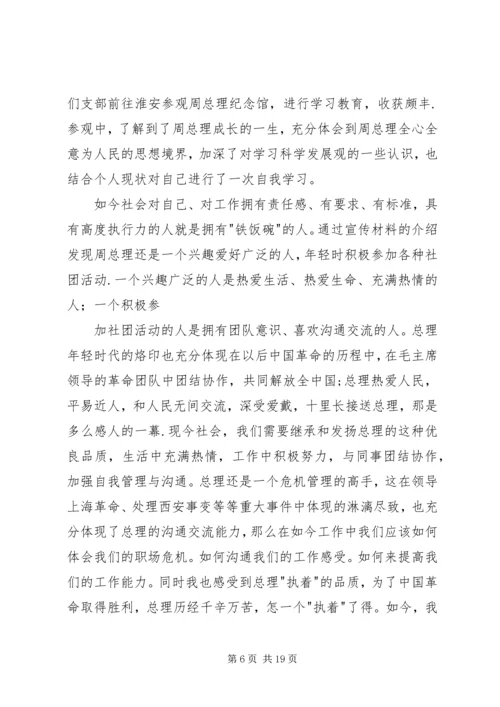 们支部前往淮安参观周总理纪念馆，进行学习教育，收获颇丰.参观中，了解到了周总理成长的一生，充分体会到周总理全心全意为人民的思想境界，加深了对学习科学发展观的一些认识，也结合个人现状对自己进行了一次自我学习。

如今社会对自己、对工作拥有责任感、有要求、有标准，具有高度执行力的人就是拥有"铁饭碗"的人。通过宣传材料的介绍发现周总理还是一个兴趣爱好广泛的人，年轻时积极参加各种社团活动.一个兴趣广泛的人是热爱生活、热爱生命、充满热情的人；一个积极参

加社团活动的人是拥有团队意识、喜欢沟通交流的人。总理年轻时代的烙印也充分体现在以后中国革命的历程中，在毛主席领导的革命团队中团结协作，共同解放全中国;总理热爱人民，平易近人，和人民无间交流，深受爱戴，十里长接送总理，那是多么感人的一幕.现今社会，我们需要继承和发扬总理的这种优良品质，生活中充满热情，工作中积极努力，与同事团结协作，加强自我管理与沟通。总理还是一个危机管理的高手，这在领导上海革命、处理西安事变等等重大事件中体现的淋漓尽致，也充分体现了总理的沟通交流能力，那么在如今工作中我们应该如何体会我们的职场危机。如何沟通我们的工作感受。如何来提高我们的工作能力。同时我也感受到总理"执着"的品质，为了中国革命取得胜利，总理历经千辛万苦，怎一个"执着"了得。如今，我

第 6 页 共 19 页